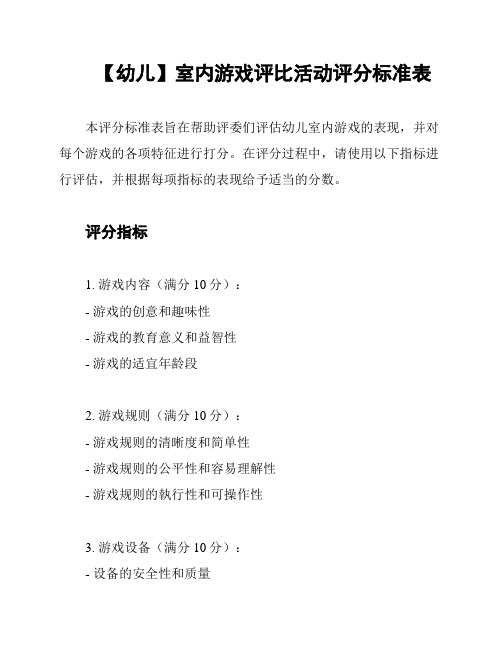 【幼儿】室内游戏评比活动评分标准表

本评分标准表旨在帮助评委们评估幼儿室内游戏的表现，并对每个游戏的各项特征进行打分。在评分过程中，请使用以下指标进行评估，并根据每项指标的表现给予适当的分数。

评分指标

1. 游戏内容（满分 10 分）：
- 游戏的创意和趣味性
- 游戏的教育意义和益智性
- 游戏的适宜年龄段

2. 游戏规则（满分 10 分）：
- 游戏规则的清晰度和简单性
- 游戏规则的公平性和容易理解性
- 游戏规则的執行性和可操作性

3. 游戏设备（满分 10 分）：
- 设备的安全性和质量